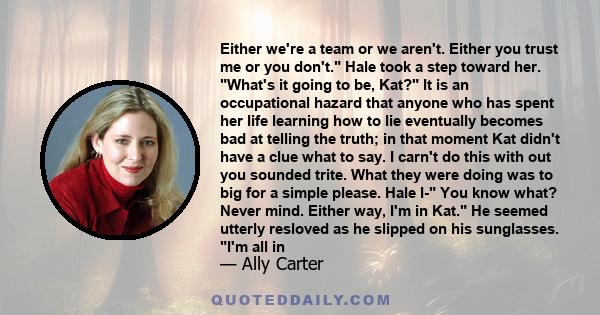 Either we're a team or we aren't. Either you trust me or you don't." Hale took a step toward her. "What's it going to be, Kat?" It is an occupational hazard that anyone who has spent her life learning how to lie eventually becomes bad at telling the truth; in that moment Kat didn't have a clue what to say. I carn't do this with out you sounded trite. What they were doing was to big for a simple please. Hale I-" You know what? Never mind. Either way, I'm in Kat." He seemed utterly resloved as he slipped on his sunglasses. "I'm all in

— Ally Carter

QUOTEDDAILY.COM